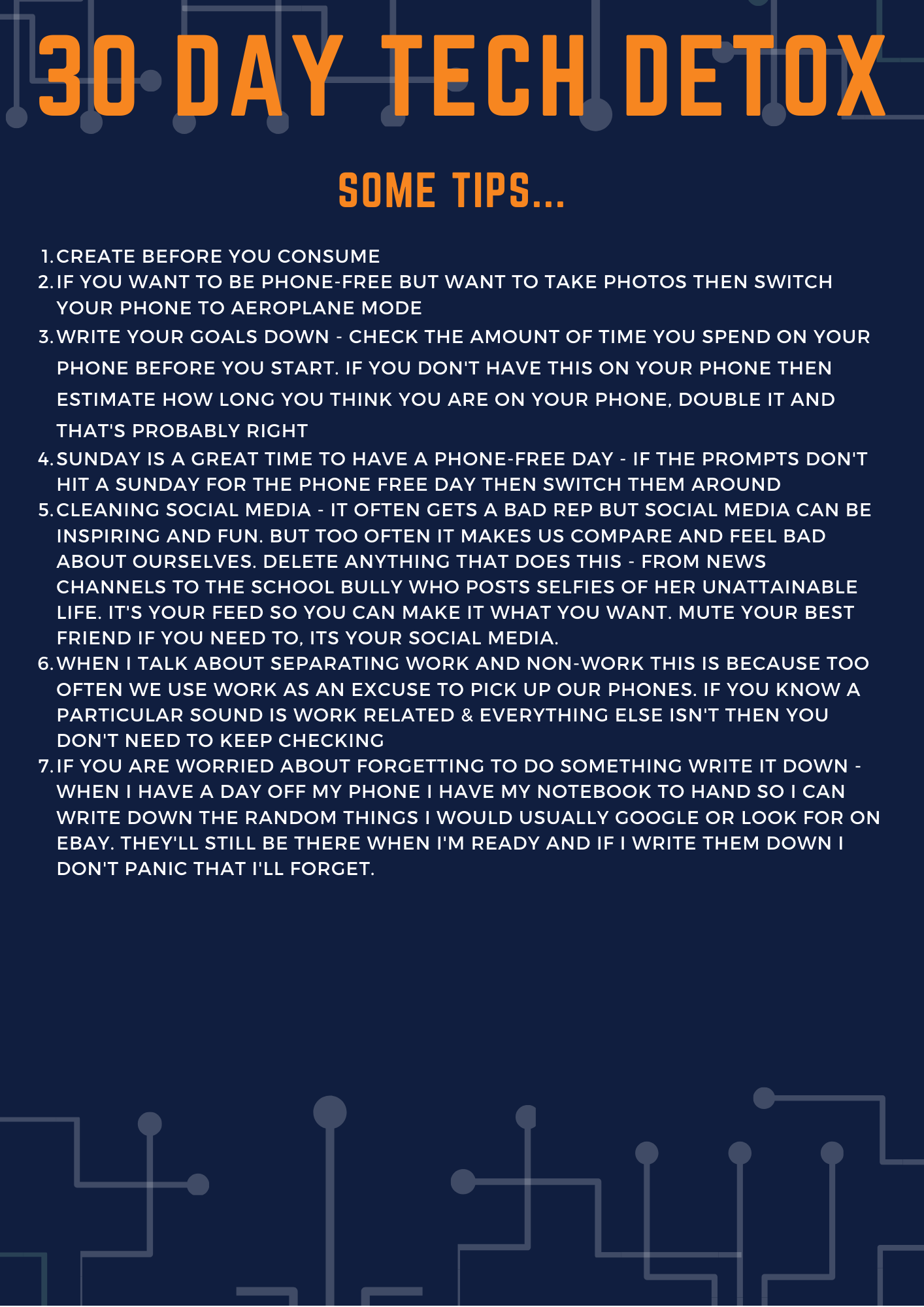 30 DAY TECH DETOX

SOME TIPS...

1. CREATE BEFORE YOU CONSUME
2. IF YOU WANT TO BE PHONE-FREE BUT WANT TO TAKE PHOTOS THEN SWITCH YOUR PHONE TO AEROPLANE MODE
3. WRITE YOUR GOALS DOWN - CHECK THE AMOUNT OF TIME YOU SPEND ON YOUR PHONE BEFORE YOU START. IF YOU DON'T HAVE THIS ON YOUR PHONE THEN ESTIMATE HOW LONG YOU THINK YOU ARE ON YOUR PHONE, DOUBLE IT AND THAT'S PROBABLY RIGHT
4. SUNDAY IS A GREAT TIME TO HAVE A PHONE-FREE DAY - IF THE PROMPTS DON'T HIT A SUNDAY FOR THE PHONE FREE DAY THEN SWITCH THEM AROUND
5. CLEANING SOCIAL MEDIA - IT OFTEN GETS A BAD REP BUT SOCIAL MEDIA CAN BE INSPIRING AND FUN. BUT TOO OFTEN IT MAKES US COMPARE AND FEEL BAD ABOUT OURSELVES. DELETE ANYTHING THAT DOES THIS - FROM NEWS CHANNELS TO THE SCHOOL BULLY WHO POSTS SELFIES OF HER UNATTAINABLE LIFE. IT'S YOUR FEED SO YOU CAN MAKE IT WHAT YOU WANT. MUTE YOUR BEST FRIEND IF YOU NEED TO, ITS YOUR SOCIAL MEDIA.
6. WHEN I TALK ABOUT SEPARATING WORK AND NON-WORK THIS IS BECAUSE TOO OFTEN WE USE WORK AS AN EXCUSE TO PICK UP OUR PHONES. IF YOU KNOW A PARTICULAR SOUND IS WORK RELATED & EVERYTHING ELSE ISN'T THEN YOU DON'T NEED TO KEEP CHECKING
7. IF YOU ARE WORRIED ABOUT FORGETTING TO DO SOMETHING WRITE IT DOWN - WHEN I HAVE A DAY OFF MY PHONE I HAVE MY NOTEBOOK TO HAND SO I CAN WRITE DOWN THE RANDOM THINGS I WOULD USUALLY GOOGLE OR LOOK FOR ON EBAY. THEY'LL STILL BE THERE WHEN I'M READY AND IF I WRITE THEM DOWN I DON'T PANIC THAT I'LL FORGET.